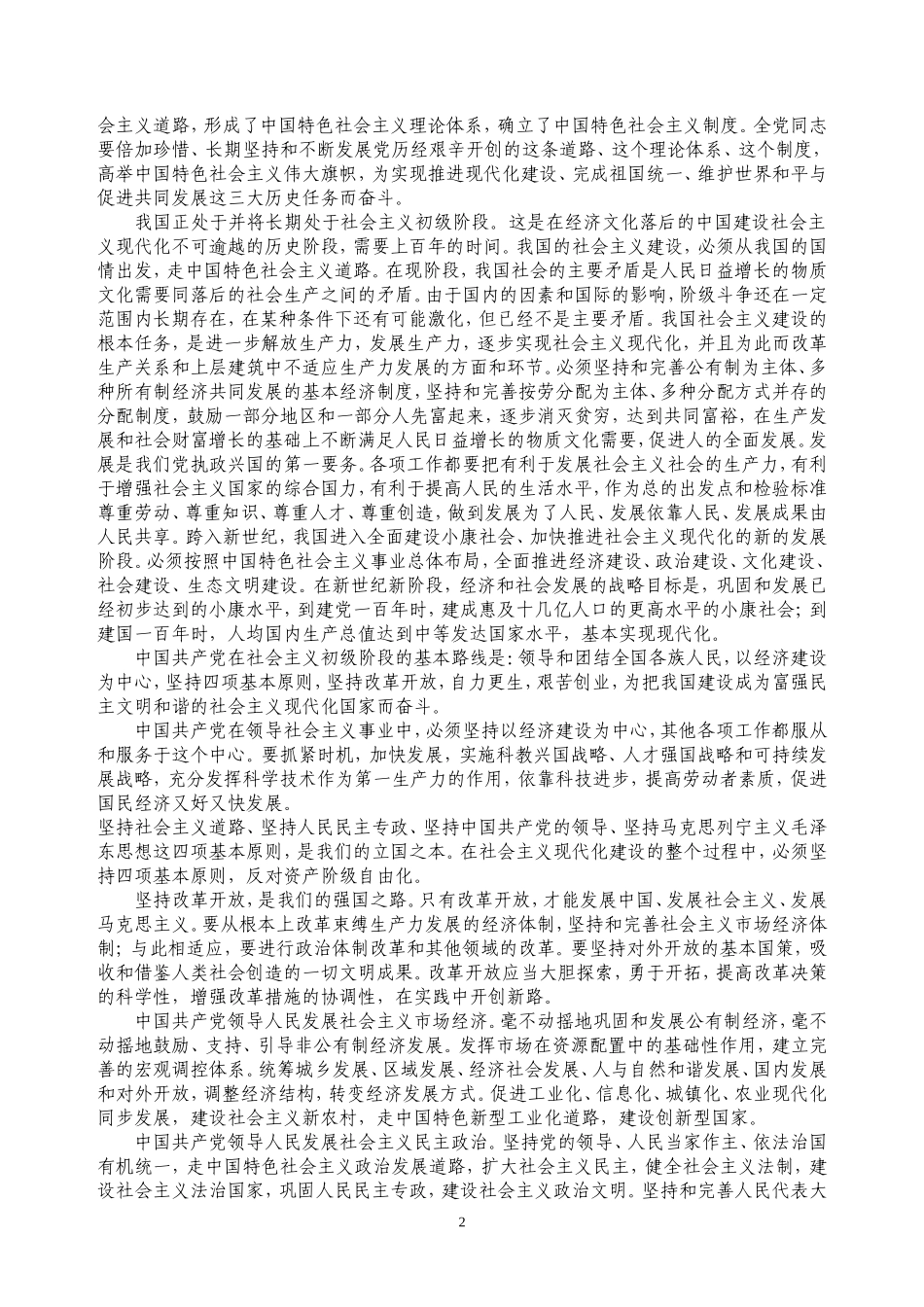 会主义道路，形成了中国特色社会主义理论体系，确立了中国特色社会主义制度。全党同志要倍加珍惜、长期坚持和不断发展党历经艰辛开创的这条道路、这个理论体系、这个制度，高举中国特色社会主义伟大旗帜，为实现推进现代化建设、完成祖国统一、维护世界和平与促进共同发展这三大历史任务而奋斗。

我国正处于并将长期处于社会主义初级阶段。这是在经济文化落后的中国建设社会主义现代化不可逾越的历史阶段，需要上百年的时间。我国的社会主义建设，必须从我国的国情出发，走中国特色社会主义道路。在现阶段，我国社会的主要矛盾是人民日益增长的物质文化需要同落后的社会生产之间的矛盾。由于国内的因素和国际的影响，阶级斗争还在一定范围内长期存在，在某种条件下还有可能激化，但已经不是主要矛盾。我国社会主义建设的根本任务，是进一步解放生产力，发展生产力，逐步实现社会主义现代化，并且为此而改革生产关系和上层建筑中不适应生产力发展的方面和环节。必须坚持和完善公有制为主体、多种所有制经济共同发展的基本经济制度，坚持和完善按劳分配为主体、多种分配方式并存的分配制度，鼓励一部分地区和一部分人先富起来，逐步消灭贫穷，达到共同富裕，在生产发展和社会财富增长的基础上不断满足人民日益增长的物质文化需要，促进人的全面发展。发展是我们党执政兴国的第一要务。各项工作都要把有利于发展社会主义社会的生产力，有利于增强社会主义国家的综合国力，有利于提高人民的生活水平，作为总的出发点和检验标准尊重劳动、尊重知识、尊重人才、尊重创造，做到发展为了人民、发展依靠人民、发展成果由人民共享。跨入新世纪，我国进入全面建设小康社会、加快推进社会主义现代化的新的发展阶段。必须按照中国特色社会主义事业总体布局，全面推进经济建设、政治建设、文化建设、社会建设、生态文明建设。在新世纪新阶段，经济和社会发展的战略目标是，巩固和发展已经初步达到的小康水平，到建党一百年时，建成惠及十几亿人口的更高水平的小康社会；到建国一百年时，人均国内生产总值达到中等发达国家水平，基本实现现代化。

中国共产党在社会主义初级阶段的基本路线是：领导和团结全国各族人民，以经济建设为中心，坚持四项基本原则，坚持改革开放，自力更生，艰苦创业，为把我国建设成为富强民主文明和谐的社会主义现代化国家而奋斗。

中国共产党在领导社会主义事业中，必须坚持以经济建设为中心，其他各项工作都服从和服务于这个中心。要抓紧时机，加快发展，实施科教兴国战略、人才强国战略和可持续发展战略，充分发挥科学技术作为第一生产力的作用，依靠科技进步，提高劳动者素质，促进国民经济又好又快发展。

坚持社会主义道路、坚持人民民主专政、坚持中国共产党的领导、坚持马克思列宁主义毛泽东思想这四项基本原则，是我们的立国之本。在社会主义现代化建设的整个过程中，必须坚持四项基本原则，反对资产阶级自由化。

坚持改革开放，是我们的强国之路。只有改革开放，才能发展中国、发展社会主义、发展马克思主义。要从根本上改革束缚生产力发展的经济体制，坚持和完善社会主义市场经济体制；与此相适应，要进行政治体制改革和其他领域的改革。要坚持对外开放的基本国策，吸收和借鉴人类社会创造的一切文明成果。改革开放应当大胆探索，勇于开拓，提高改革决策的科学性，增强改革措施的协调性，在实践中开创新路。

中国共产党领导人民发展社会主义市场经济。毫不动摇地巩固和发展公有制经济，毫不动摇地鼓励、支持、引导非公有制经济发展。发挥市场在资源配置中的基础性作用，建立完善的宏观调控体系。统筹城乡发展、区域发展、经济社会发展、人与自然和谐发展、国内发展和对外开放，调整经济结构，转变经济发展方式。促进工业化、信息化、城镇化、农业现代化同步发展，建设社会主义新农村，走中国特色新型工业化道路，建设创新型国家。

中国共产党领导人民发展社会主义民主政治。坚持党的领导、人民当家作主、依法治国有机统一，走中国特色社会主义政治发展道路，扩大社会主义民主，健全社会主义法制，建设社会主义法治国家，巩固人民民主专政，建设社会主义政治文明。坚持和完善人民代表大

2